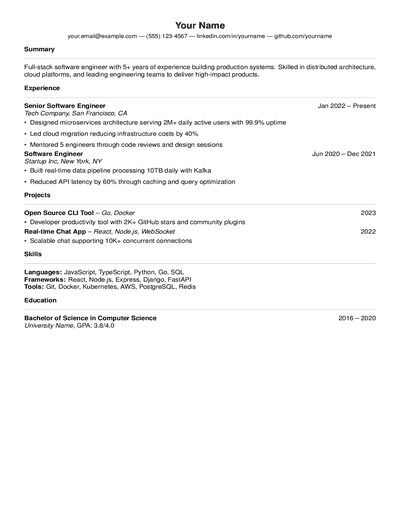 Your Name

your.email@example.com — (555) 123-4567 — linkedin.com/in/yourname — github.com/yourname

Summary

Full-stack software engineer with 5+ years of experience building production systems. Skilled in distributed architecture, cloud platforms, and leading engineering teams to deliver high-impact products.

Experience

Senior Software Engineer Jan 2022 – Present
Tech Company, San Francisco, CA

• Designed microservices architecture serving 2M+ daily active users with 99.9% uptime
• Led cloud migration reducing infrastructure costs by 40%
• Mentored 5 engineers through code reviews and design sessions

Software Engineer Jun 2020 – Dec 2021
Startup Inc, New York, NY

• Built real-time data pipeline processing 10TB daily with Kafka
• Reduced API latency by 60% through caching and query optimization

Projects

Open Source CLI Tool – Go, Docker 2023
• Developer productivity tool with 2K+ GitHub stars and community plugins

Real-time Chat App – React, Node.js, WebSocket 2022
• Scalable chat supporting 10K+ concurrent connections

Skills

Languages: JavaScript, TypeScript, Python, Go, SQL
Frameworks: React, Node.js, Express, Django, FastAPI
Tools: Git, Docker, Kubernetes, AWS, PostgreSQL, Redis

Education

Bachelor of Science in Computer Science 2016 – 2020
University Name, GPA: 3.8/4.0